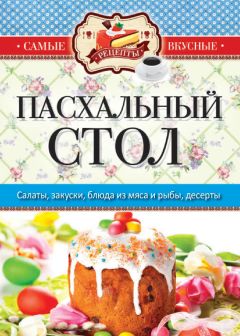 • САМЫЕ РЕЦЕПТЫ ВКУСНЫЕ •

ПАСХАЛЬНЫЙ СТОЛ

Салаты, закуски, блюда из мяса и рыбы, десерты